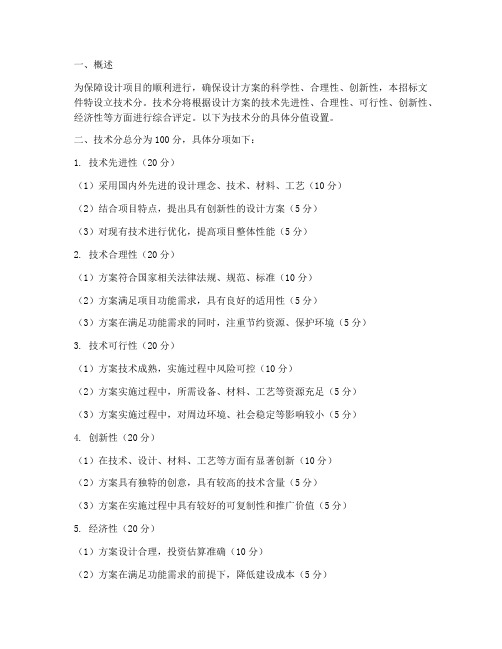 一、概述

为保障设计项目的顺利进行，确保设计方案的科学性、合理性、创新性，本招标文件特设立技术分。技术分将根据设计方案的技术先进性、合理性、可行性、创新性、经济性等方面进行综合评定。以下为技术分的具体分值设置。

二、技术分总分为100分，具体分项如下：

1. 技术先进性（20分）

（1）采用国内外先进的设计理念、技术、材料、工艺（10分）

（2）结合项目特点，提出具有创新性的设计方案（5分）

（3）对现有技术进行优化，提高项目整体性能（5分）

2. 技术合理性（20分）

（1）方案符合国家相关法律法规、规范、标准（10分）

（2）方案满足项目功能需求，具有良好的适用性（5分）

（3）方案在满足功能需求的同时，注重节约资源、保护环境（5分）

3. 技术可行性（20分）

（1）方案技术成熟，实施过程中风险可控（10分）

（2）方案实施过程中，所需设备、材料、工艺等资源充足（5分）

（3）方案实施过程中，对周边环境、社会稳定等影响较小（5分）

4. 创新性（20分）

（1）在技术、设计、材料、工艺等方面有显著创新（10分）

（2）方案具有独特的创意，具有较高的技术含量（5分）

（3）方案在实施过程中具有较好的可复制性和推广价值（5分）

5. 经济性（20分）

（1）方案设计合理，投资估算准确（10分）

（2）方案在满足功能需求的前提下，降低建设成本（5分）